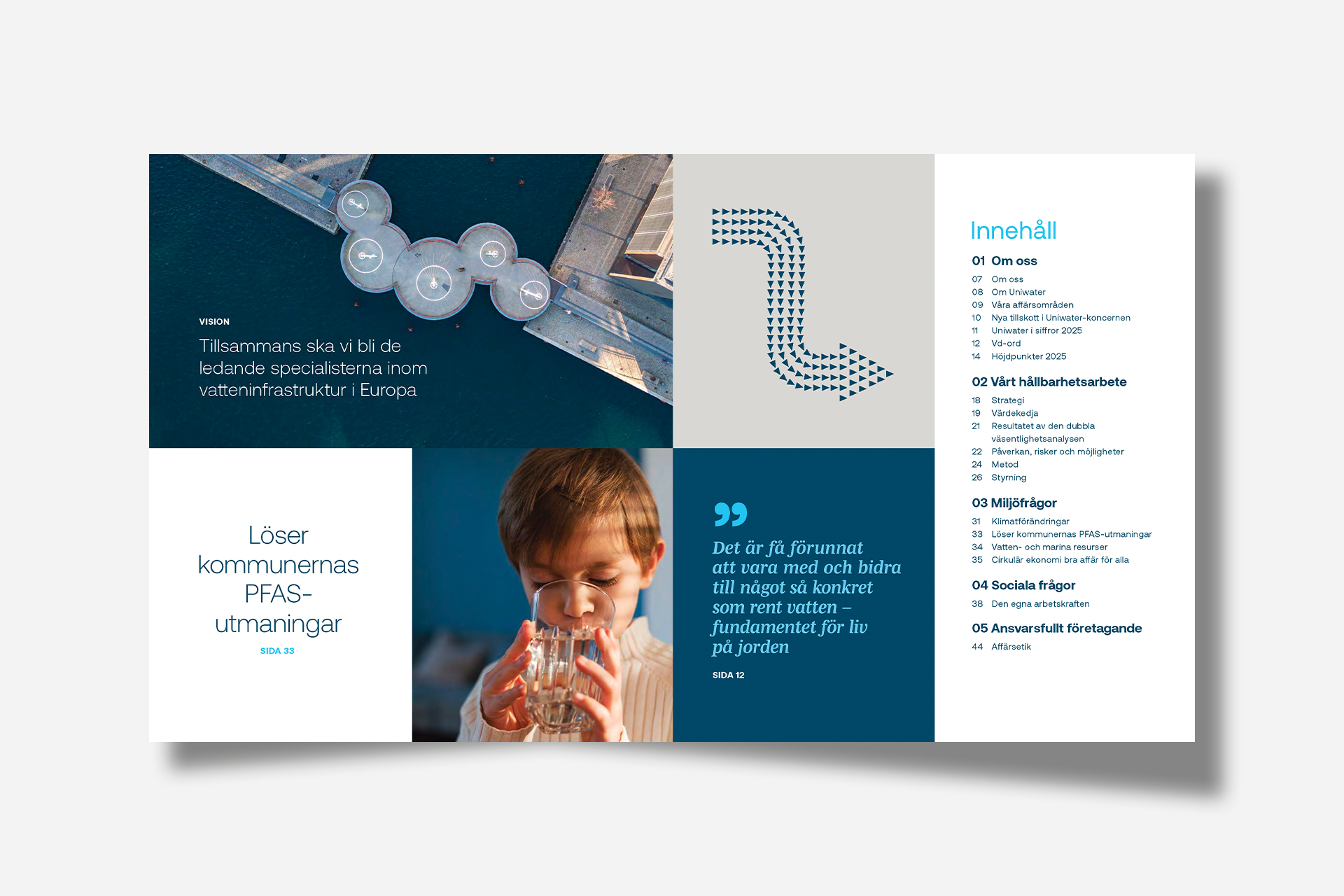 VISION

Tillsammans ska vi bli de ledande specialisterna inom vatteninfrastruktur i Europa

Löser kommunernas PFAS-utmaningar

SIDA 33

Det är få förunnat att vara med och bidra till något så konkret som rent vatten – fundamentet för liv på jorden

SIDA 12

Innehåll

01 Om oss

07 Om oss
08 Om Uniwater
09 Våra affärsområden
10 Nya tillskott i Uniwater-koncernen
11 Uniwater i siffror 2025
12 Vd-ord
14 Höjdpunkter 2025

02 Vårt hållbarhetsarbete

18 Strategi
19 Värdekedja
21 Resultatet av den dubbla väsentlighetsanalysen
22 Påverkan, risker och möjligheter
24 Metod
26 Styrning

03 Miljöfrågor

31 Klimatförändringar
33 Löser kommunernas PFAS-utmaningar
34 Vatten- och marina resurser
35 Cirkulär ekonomi bra affär för alla

04 Sociala frågor

38 Den egna arbetskraften

05 Ansvarsfullt företagande

44 Affärsetik